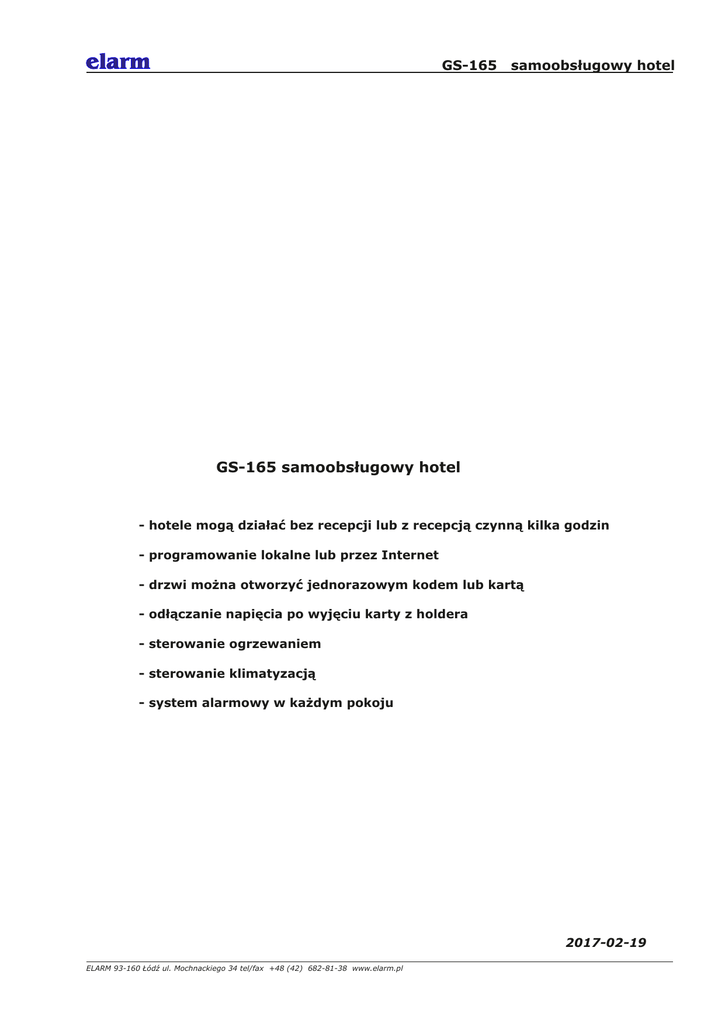 elarm GS-165 samoobsługowy hotel

GS-165 samoobsługowy hotel

- hotele mogą działać bez recepcji lub z recepcją czynną kilka godzin

- programowanie lokalne lub przez Internet

- drzwi można otworzyć jednorazowym kodem lub kartą

- odłączanie napięcia po wyjęciu karty z holdera

- sterowanie ogrzewaniem

- sterowanie klimatyzacją

- system alarmowy w każdym pokoju

2017-02-19

ELARM 93-160 Łódź ul. Mochnackiego 34 tel/fax +48 (42) 682-81-38 www.elarm.pl